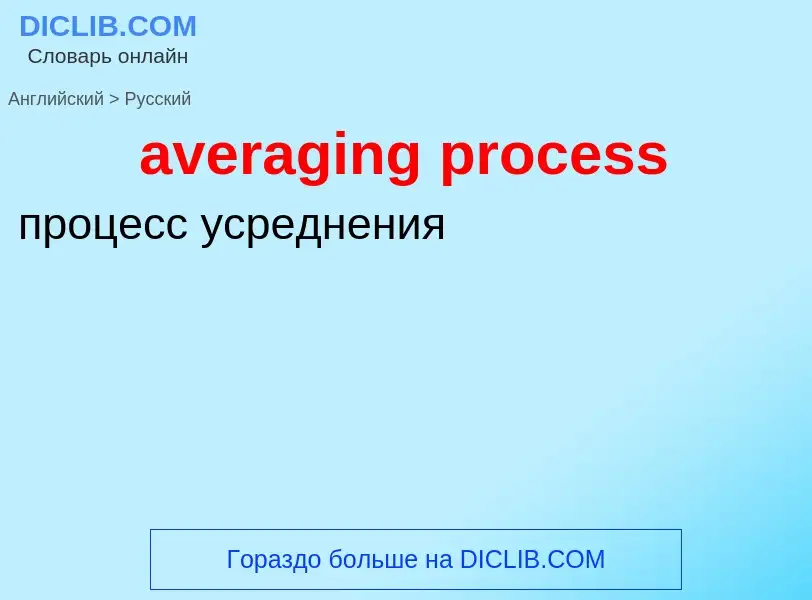 DICLIB.COM
Словарь онлайн

Английский > Русский

averaging process

процесс усреднения

Гораздо больше на DICLIB.COM